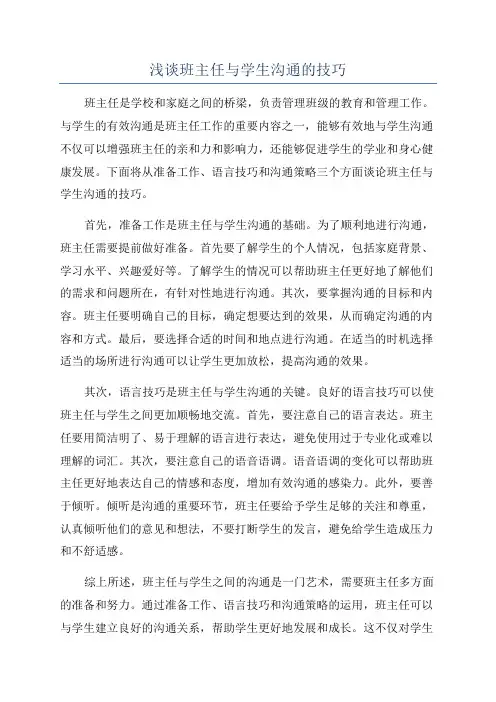 浅谈班主任与学生沟通的技巧

班主任是学校和家庭之间的桥梁，负责管理班级的教育和管理工作。与学生的有效沟通是班主任工作的重要内容之一，能够有效地与学生沟通不仅可以增强班主任的亲和力和影响力，还能够促进学生的学业和身心健康发展。下面将从准备工作、语言技巧和沟通策略三个方面谈论班主任与学生沟通的技巧。

首先，准备工作是班主任与学生沟通的基础。为了顺利地进行沟通，班主任需要提前做好准备。首先要了解学生的个人情况，包括家庭背景、学习水平、兴趣爱好等。了解学生的情况可以帮助班主任更好地了解他们的需求和问题所在，有针对性地进行沟通。其次，要掌握沟通的目标和内容。班主任要明确自己的目标，确定想要达到的效果，从而确定沟通的内容和方式。最后，要选择合适的时间和地点进行沟通。在适当的时机选择适当的场所进行沟通可以让学生更加放松，提高沟通的效果。

其次，语言技巧是班主任与学生沟通的关键。良好的语言技巧可以使班主任与学生之间更加顺畅地交流。首先，要注意自己的语言表达。班主任要用简洁明了、易于理解的语言进行表达，避免使用过于专业化或难以理解的词汇。其次，要注意自己的语音语调。语音语调的变化可以帮助班主任更好地表达自己的情感和态度，增加有效沟通的感染力。此外，要善于倾听。倾听是沟通的重要环节，班主任要给予学生足够的关注和尊重，认真倾听他们的意见和想法，不要打断学生的发言，避免给学生造成压力和不舒适感。

综上所述，班主任与学生之间的沟通是一门艺术，需要班主任多方面的准备和努力。通过准备工作、语言技巧和沟通策略的运用，班主任可以与学生建立良好的沟通关系，帮助学生更好地发展和成长。这不仅对学生